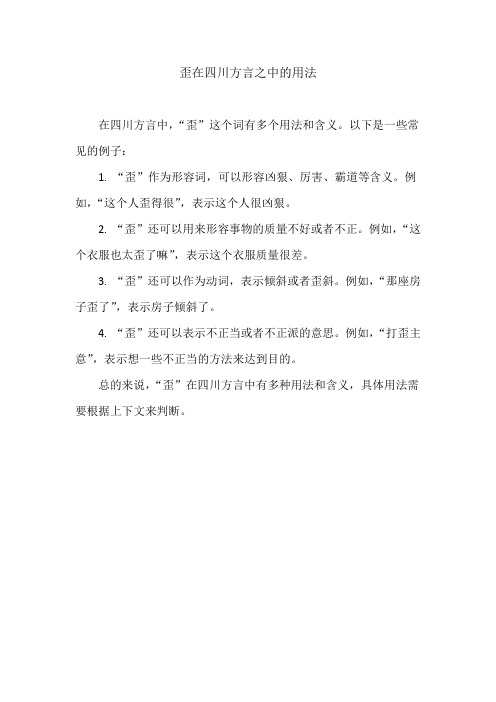 歪在四川方言之中的用法

在四川方言中，“歪”这个词有多个用法和含义。以下是一些常见的例子：

1. “歪”作为形容词，可以形容凶狠、厉害、霸道等含义。例如，“这个人歪得很”，表示这个人很凶狠。

2. “歪”还可以用来形容事物的质量不好或者不正。例如，“这个衣服也太歪了嘛”，表示这个衣服质量很差。

3. “歪”还可以作为动词，表示倾斜或者歪斜。例如，“那座房子歪了”，表示房子倾斜了。

4. “歪”还可以表示不正当或者不正派的意思。例如，“打歪主意”，表示想一些不正当的方法来达到目的。

总的来说，“歪”在四川方言中有多种用法和含义，具体用法需要根据上下文来判断。